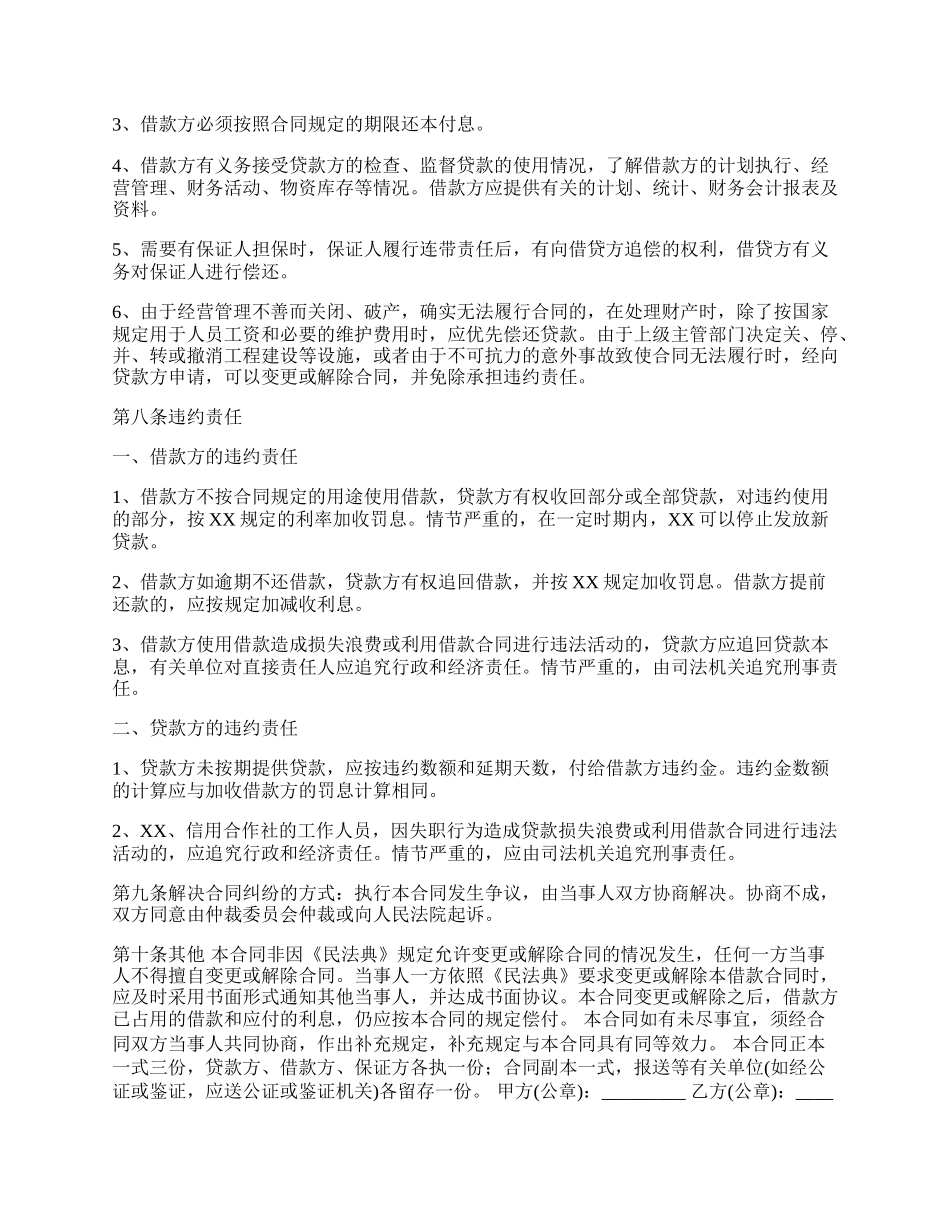 3、借款方必须按照合同规定的期限还本付息。

4、借款方有义务接受贷款方的检查、监督贷款的使用情况，了解借款方的计划执行、经营管理、财务活动、物资库存等情况。借款方应提供有关的计划、统计、财务会计报表及资料。

5、需要有保证人担保时，保证人履行连带责任后，有向借贷方追偿的权利，借贷方有义务对保证人进行偿还。

6、由于经营管理不善而关闭、破产，确实无法履行合同的，在处理财产时，除了按国家规定用于人员工资和必要的维护费用时，应优先偿还贷款。由于上级主管部门决定关、停、并、转或撤消工程建设等设施，或者由于不可抗力的意外事故致使合同无法履行时，经向贷款方申请，可以变更或解除合同，并免除承担违约责任。

第八条违约责任

一、借款方的违约责任

1、借款方不按合同规定的用途使用借款，贷款方有权收回部分或全部贷款，对违约使用的部分，按 XX 规定的利率加收罚息。情节严重的，在一定时期内，XX 可以停止发放新贷款。

2、借款方如逾期不还借款，贷款方有权追回借款，并按 XX 规定加收罚息。借款方提前还款的，应按规定加减收利息。

3、借款方使用借款造成损失浪费或利用借款合同进行违法活动的，贷款方应追回贷款本息，有关单位对直接责任人应追究行政和经济责任。情节严重的，由司法机关追究刑事责任。

二、贷款方的违约责任

1、贷款方未按期提供贷款，应按违约数额和延期天数，付给借款方违约金。违约金数额的计算应与加收借款方的罚息计算相同。

2、XX、信用合作社的工作人员，因失职行为造成贷款损失浪费或利用借款合同进行违法活动的，应追究行政和经济责任。情节严重的，应由司法机关追究刑事责任。

第九条解决合同纠纷的方式：执行本合同发生争议，由当事人双方协商解决。协商不成，双方同意由仲裁委员会仲裁或向人民法院起诉。

第十条其他 本合同非因《民法典》规定允许变更或解除合同的情况发生，任何一方当事人不得擅自变更或解除合同。当事人一方依照《民法典》要求变更或解除本借款合同时，应及时采用书面形式通知其他当事人，并达成书面协议。本合同变更或解除之后，借款方已占用的借款和应付的利息，仍应按本合同的规定偿付。 本合同如有未尽事宜，须经合同双方当事人共同协商，作出补充规定，补充规定与本合同具有同等效力。 本合同正本一式三份，贷款方、借款方、保证方各执一份；合同副本一式，报送等有关单位(如经公证或鉴证，应送公证或鉴证机关)各留存一份。 甲方(公章)：_________ 乙方(公章)：____